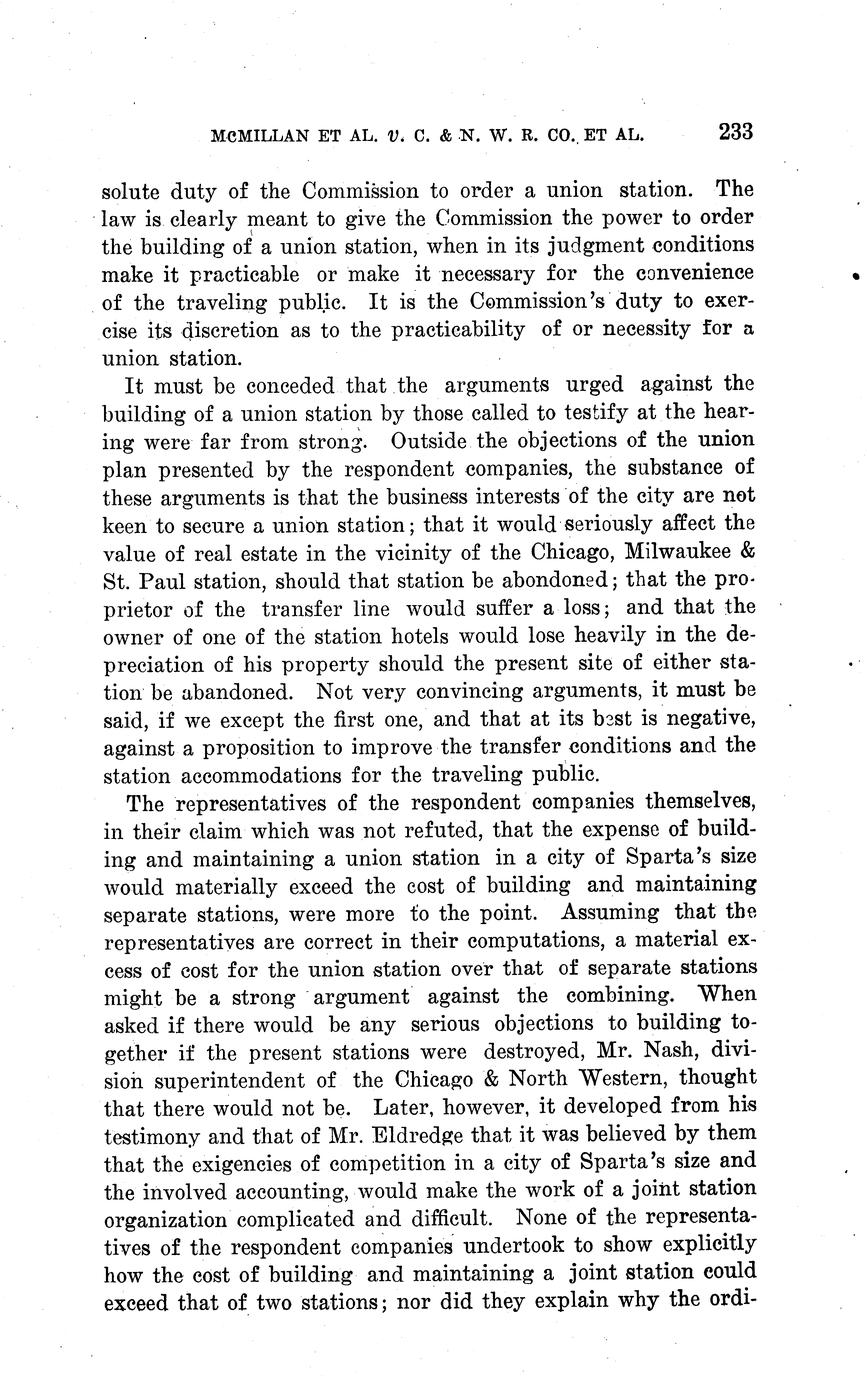 MCMILLAN ET AL. v. C. & N. W. R. CO. ET AL. 233

solute duty of the Commission to order a union station. The law is clearly meant to give the Commission the power to order the building of a union station, when in its judgment conditions make it practicable or make it necessary for the convenience of the traveling public. It is the Commission's duty to exercise its discretion as to the practicability of or necessity for a union station.

It must be conceded that the arguments urged against the building of a union station by those called to testify at the hearing were far from strong. Outside the objections of the union plan presented by the respondent companies, the substance of these arguments is that the business interests of the city are not keen to secure a union station; that it would seriously affect the value of real estate in the vicinity of the Chicago, Milwaukee & St. Paul station, should that station be abondoned; that the proprietor of the transfer line would suffer a loss; and that the owner of one of the station hotels would lose heavily in the depreciation of his property should the present site of either station be abandoned. Not very convincing arguments, it must be said, if we except the first one, and that at its best is negative, against a proposition to improve the transfer conditions and the station accommodations for the traveling public.

The representatives of the respondent companies themselves, in their claim which was not refuted, that the expense of building and maintaining a union station in a city of Sparta's size would materially exceed the cost of building and maintaining separate stations, were more to the point. Assuming that the representatives are correct in their computations, a material excess of cost for the union station over that of separate stations might be a strong argument against the combining. When asked if there would be any serious objections to building together if the present stations were destroyed, Mr. Nash, division superintendent of the Chicago & North Western, thought that there would not be. Later, however, it developed from his testimony and that of Mr. Eldredge that it was believed by them that the exigencies of competition in a city of Sparta's size and the involved accounting, would make the work of a joint station organization complicated and difficult. None of the representatives of the respondent companies undertook to show explicitly how the cost of building and maintaining a joint station could exceed that of two stations; nor did they explain why the ordi-